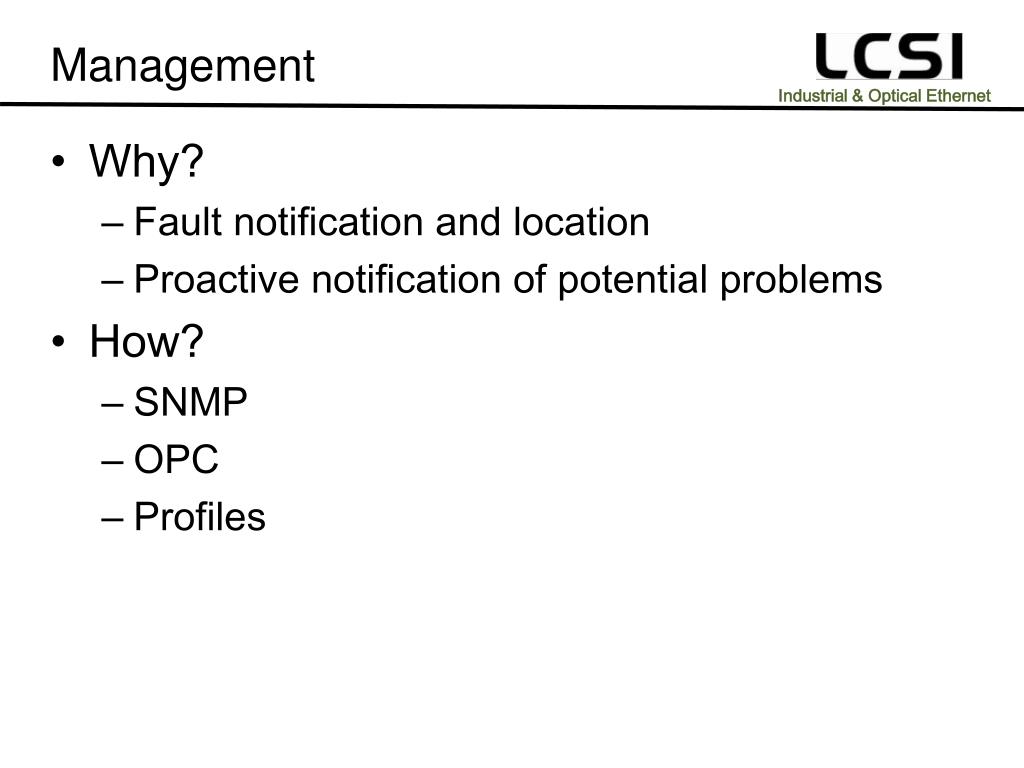 Management

LCSI
Industrial & Optical Ethernet

• Why?
– Fault notification and location
– Proactive notification of potential problems
• How?
– SNMP
– OPC
– Profiles